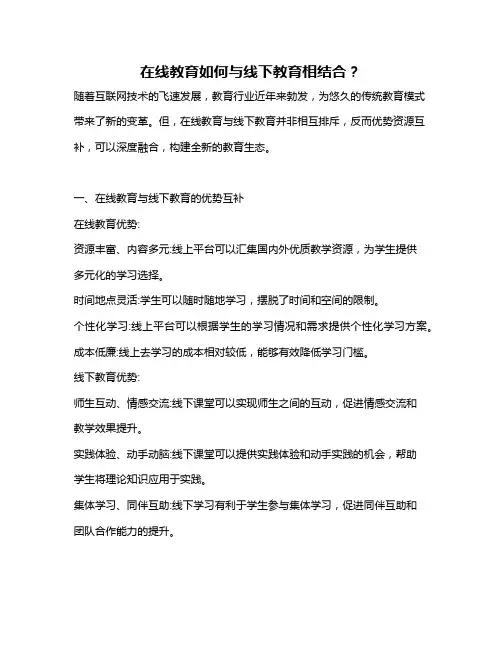 在线教育如何与线下教育相结合？

随着互联网技术的飞速发展，教育行业近年来勃发，为悠久的传统教育模式带来了新的变革。但，在线教育与线下教育并非相互排斥，反而优势资源互补，可以深度融合，构建全新的教育生态。

一、在线教育与线下教育的优势互补

在线教育优势:

资源丰富、内容多元:线上平台可以汇集国内外优质教学资源，为学生提供多元化的学习选择。

时间地点灵活:学生可以随时随地学习，摆脱了时间和空间的限制。

个性化学习:线上平台可以根据学生的学习情况和需求提供个性化学习方案。

成本低廉:线上去学习的成本相对较低，能够有效降低学习门槛。

线下教育优势:

师生互动、情感交流:线下课堂可以实现师生之间的互动，促进情感交流和教学效果提升。

实践体验、动手动脑:线下课堂可以提供实践体验和动手实践的机会，帮助学生将理论知识应用于实践。

集体学习、同伴互助:线下学习有利于学生参与集体学习，促进同伴互助和团队合作能力的提升。